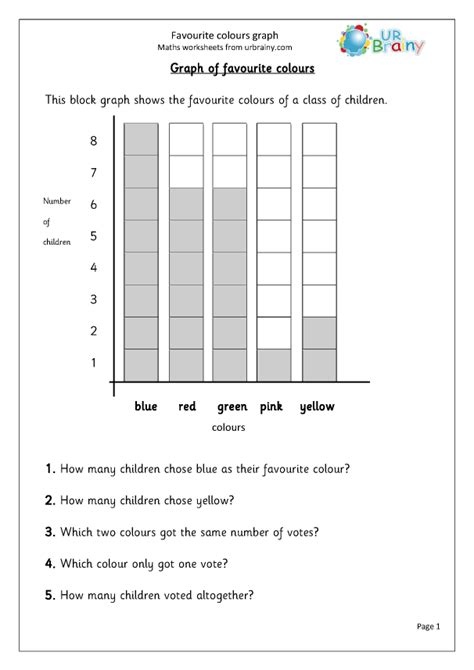 Favourite colours graph
Maths worksheets from urbrainy.com

UR Brainy

Graph of favourite colours

This block graph shows the favourite colours of a class of children.

Number of children

8
7
6
5
4
3
2
1

blue red green pink yellow

colours

1. How many children chose blue as their favourite colour?

2. How many children chose yellow?

3. Which two colours got the same number of votes?

4. Which colour only got one vote?

5. How many children voted altogether?

Page 1